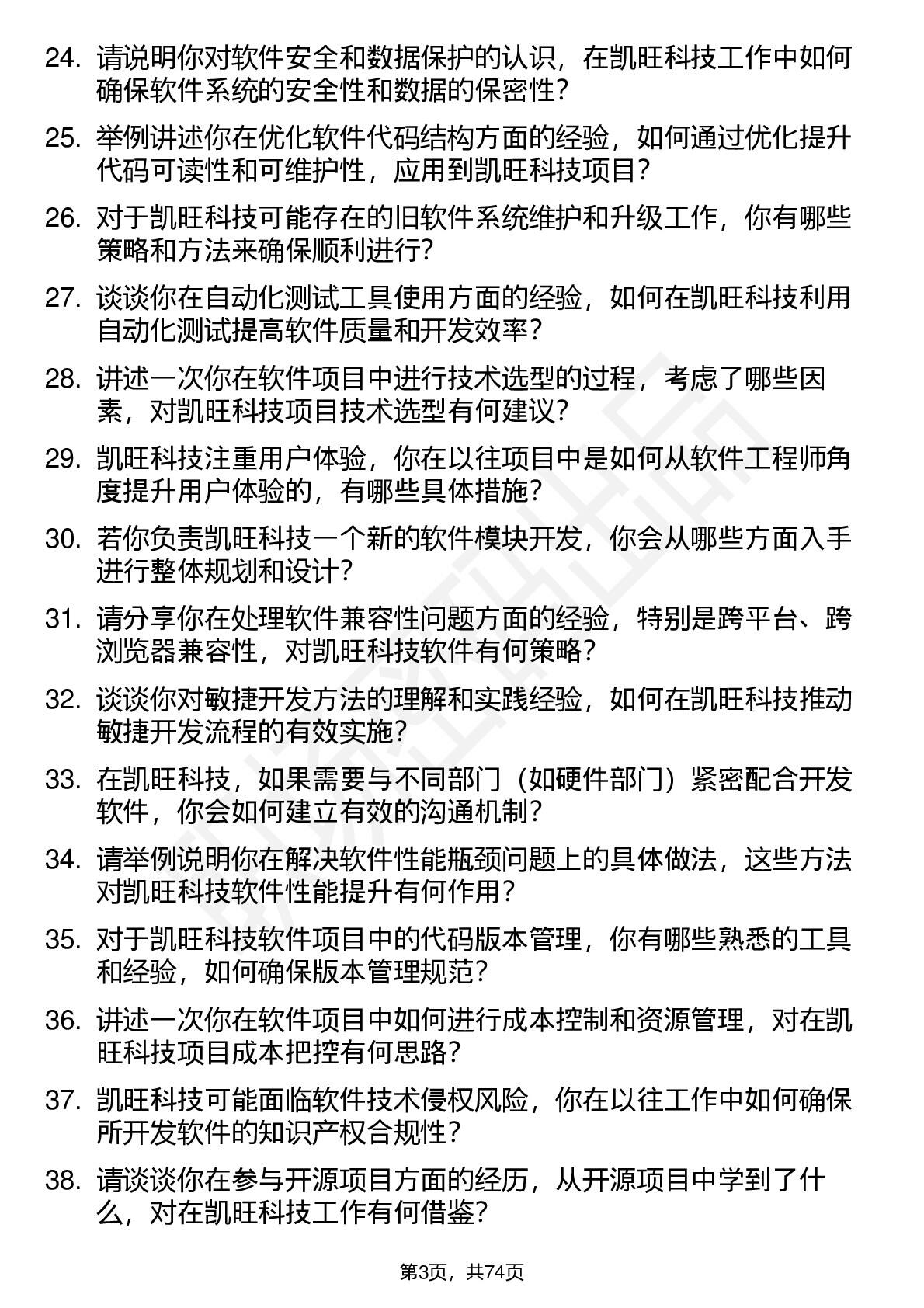 24. 请说明你对软件安全和数据保护的认识，在凯旺科技工作中如何确保软件系统的安全性和数据的保密性？

25. 举例讲述你在优化软件代码结构方面的经验，如何通过优化提升代码可读性和可维护性，应用到凯旺科技项目？

26. 对于凯旺科技可能存在的旧软件系统维护和升级工作，你有哪些策略和方法来确保顺利进行？

27. 谈谈你在自动化测试工具使用方面的经验，如何在凯旺科技利用自动化测试提高软件质量和开发效率？

28. 讲述一次你在软件项目中进行技术选型的过程，考虑了哪些因素，对凯旺科技项目技术选型有何建议？

29. 凯旺科技注重用户体验，你在以往项目中是如何从软件工程师角度提升用户体验的，有哪些具体措施？

30. 若你负责凯旺科技一个新的软件模块开发，你会从哪些方面入手进行整体规划和设计？

31. 请分享你在处理软件兼容性问题方面的经验，特别是跨平台、跨浏览器兼容性，对凯旺科技软件有何策略？

32. 谈谈你对敏捷开发方法的理解和实践经验，如何在凯旺科技推动敏捷开发流程的有效实施？

33. 在凯旺科技，如果需要与不同部门（如硬件部门）紧密配合开发软件，你会如何建立有效的沟通机制？

34. 请举例说明你在解决软件性能瓶颈问题上的具体做法，这些方法对凯旺科技软件性能提升有何作用？

35. 对于凯旺科技软件项目中的代码版本管理，你有哪些熟悉的工具和经验，如何确保版本管理规范？

36. 讲述一次你在软件项目中如何进行成本控制和资源管理，对在凯旺科技项目成本把控有何思路？

37. 凯旺科技可能面临软件技术侵权风险，你在以往工作中如何确保所开发软件的知识产权合规性？

38. 请谈谈你在参与开源项目方面的经历，从开源项目中学到了什么，对在凯旺科技工作有何借鉴？

第3页，共74页